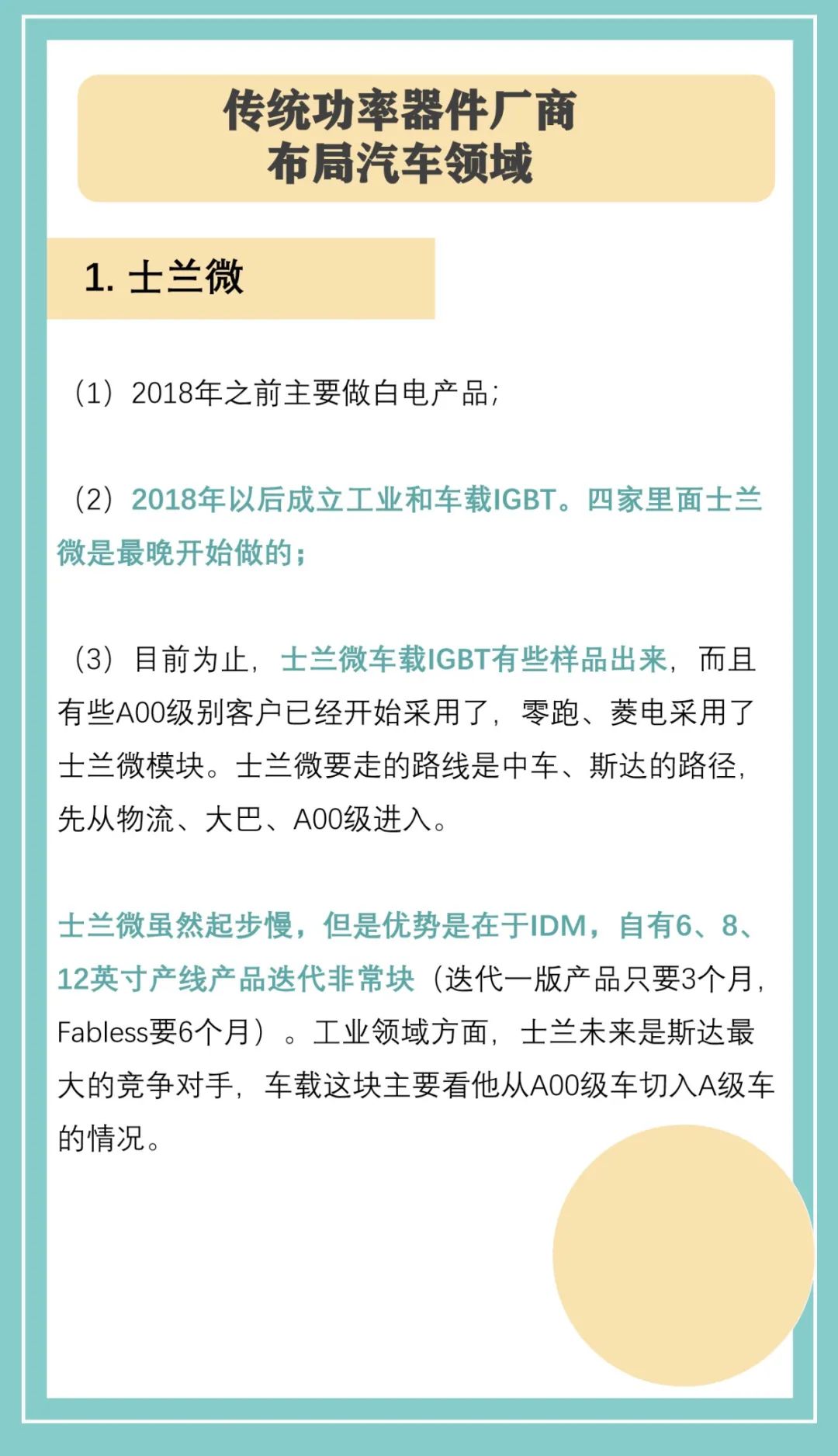 传统功率器件厂商
布局汽车领域

1. 士兰微

（1）2018年之前主要做白电产品；

（2）2018年以后成立工业和车载IGBT。四家里面士兰微是最晚开始做的；

（3）目前为止，士兰微车载IGBT有些样品出来，而且有些A00级别客户已经开始采用了，零跑、菱电采用了士兰微模块。士兰微要走的路线是中车、斯达的路径，先从物流、大巴、A00级进入。

士兰微虽然起步慢，但是优势是在于IDM，自有6、8、12英寸产线产品迭代非常块（迭代一版产品只要3个月，Fabless要6个月）。工业领域方面，士兰未来是斯达最大的竞争对手，车载这块主要看他从A00级车切入A级车的情况。